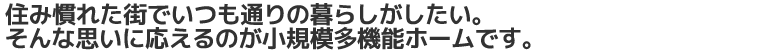 住み慣れた街でいつも通りの暮らしがしたい。
そんな思いに応えるのが小規模多機能ホームです。